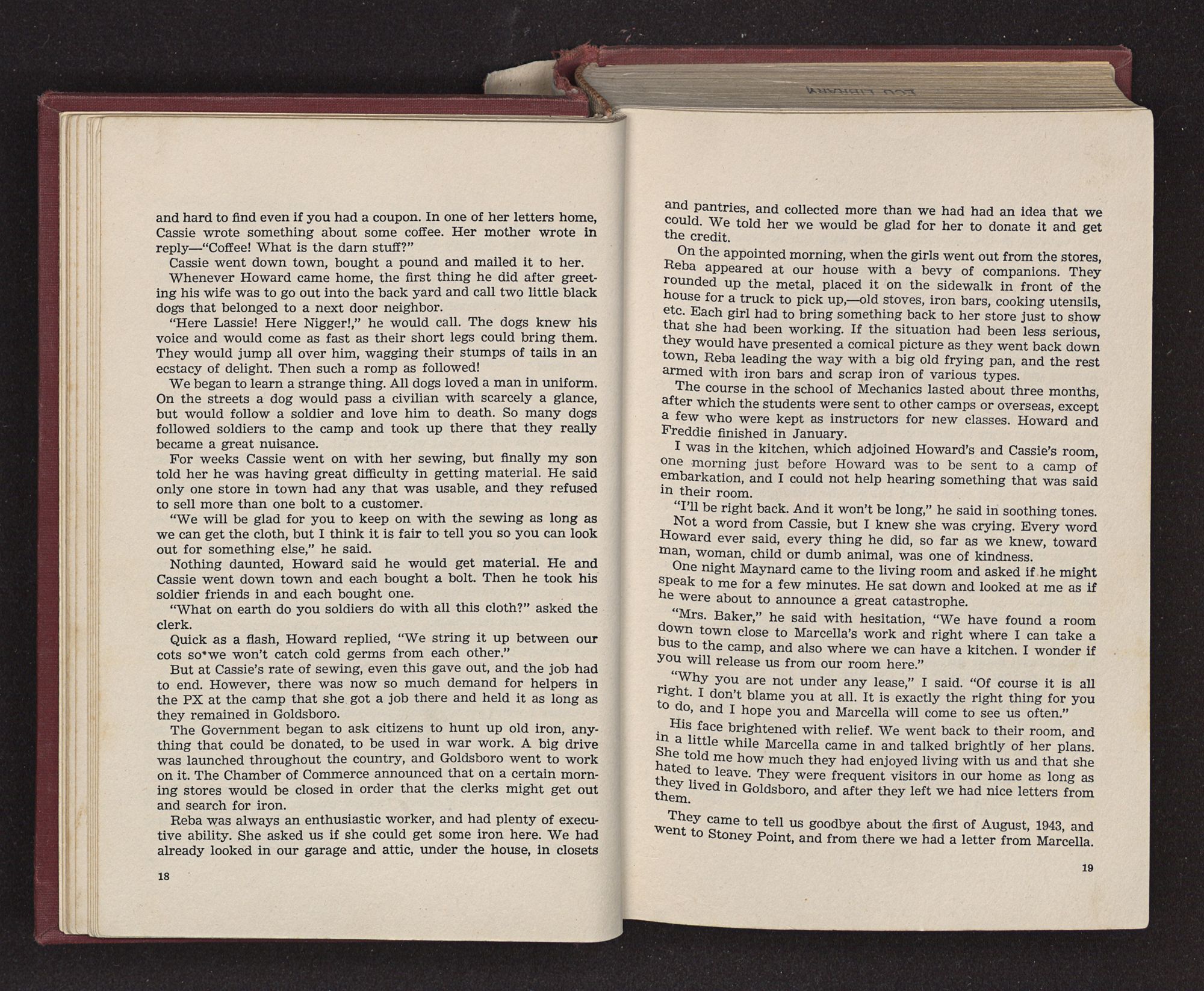 and hard to find even if you had a coupon. In one of her letters home, Cassie wrote something about some coffee. Her mother wrote in reply—"Coffee! What is the darn stuff?"

Cassie went down town, bought a pound and mailed it to her.

Whenever Howard came home, the first thing he did after greeting his wife was to go out into the back yard and call two little black dogs that belonged to a next door neighbor.

"Here Lassie! Here Nigger!," he would call. The dogs knew his voice and would come as fast as their short legs could bring them. They would jump all over him, wagging their stumps of tails in an ecstacy of delight. Then such a romp as followed!

We began to learn a strange thing. All dogs loved a man in uniform. On the streets a dog would pass a civilian with scarcely a glance, but would follow a soldier and love him to death. So many dogs followed soldiers to the camp and took up there that they really became a great nuisance.

For weeks Cassie went on with her sewing, but finally my son told her he was having great difficulty in getting material. He said only one store in town had any that was usable, and they refused to sell more than one bolt to a customer.

"We will be glad for you to keep on with the sewing as long as we can get the cloth, but I think it is fair to tell you so you can look out for something else," he said.

Nothing daunted, Howard said he would get material. He and Cassie went down town and each bought a bolt. Then he took his soldier friends in and each bought one.

"What on earth do you soldiers do with all this cloth?" asked the clerk.

Quick as a flash, Howard replied, "We string it up between our cots so we won't catch cold germs from each other."

But at Cassie's rate of sewing, even this gave out, and the job had to end. However, there was now so much demand for helpers in the PX at the camp that she got a job there and held it as long as they remained in Goldsboro.

The Government began to ask citizens to hunt up old iron, anything that could be donated, to be used in war work. A big drive was launched throughout the country, and Goldsboro went to work on it. The Chamber of Commerce announced that on a certain morning stores would be closed in order that the clerks might get out and search for iron.

Reba was always an enthusiastic worker, and had plenty of executive ability. She asked us if she could get some iron here. We had already looked in our garage and attic, under the house, in closets

18

and pantries, and collected more than we had had an idea that we could. We told her we would be glad for her to donate it and get the credit.

On the appointed morning, when the girls went out from the stores, Reba appeared at our house with a bevy of companions. They rounded up the metal, placed it on the sidewalk in front of the house for a truck to pick up,—old stoves, iron bars, cooking utensils, etc. Each girl had to bring something back to her store just to show that she had been working. If the situation had been less serious, they would have presented a comical picture as they went back down town, Reba leading the way with a big old frying pan, and the rest armed with iron bars and scrap iron of various types.

The course in the school of Mechanics lasted about three months, after which the students were sent to other camps or overseas, except a few who were kept as instructors for new classes. Howard and Freddie finished in January.

I was in the kitchen, which adjoined Howard's and Cassie's room, one morning just before Howard was to be sent to a camp of embarkation, and I could not help hearing something that was said in their room.

"I'll be right back. And it won't be long," he said in soothing tones.

Not a word from Cassie, but I knew she was crying. Every word Howard ever said, every thing he did, so far as we knew, toward man, woman, child or dumb animal, was one of kindness.

One night Maynard came to the living room and asked if he might speak to me for a few minutes. He sat down and looked at me as if he were about to announce a great catastrophe.

"Mrs. Baker," he said with hesitation, "We have found a room down town close to Marcella's work and right where I can take a bus to the camp, and also where we can have a kitchen. I wonder if you will release us from our room here."

"Why you are not under any lease," I said. "Of course it is all right. I don't blame you at all. It is exactly the right thing for you to do, and I hope you and Marcella will come to see us often."

His face brightened with relief. We went back to their room, and in a little while Marcella came in and talked brightly of her plans. She told me how much they had enjoyed living with us and that she hated to leave. They were frequent visitors in our home as long as they lived in Goldsboro, and after they left we had nice letters from them.

They came to tell us goodbye about the first of August, 1943, and went to Stoney Point, and from there we had a letter from Marcella.

19